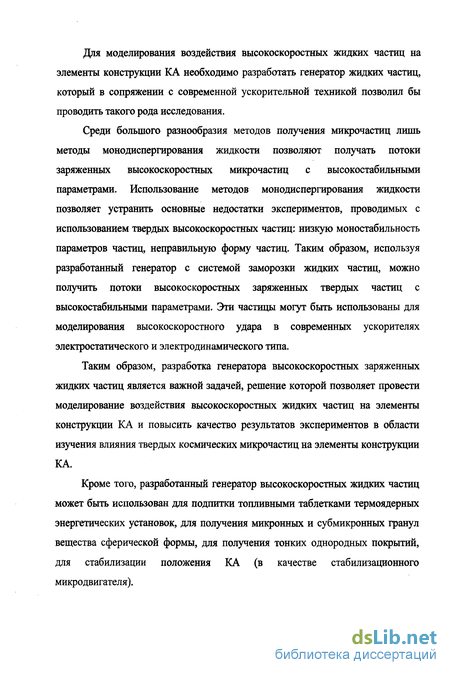 Для моделирования воздействия высокоскоростных жидких частиц на элементы конструкции КА необходимо разработать генератор жидких частиц, который в сопряжении с современной ускорительной техникой позволил бы проводить такого рода исследования.

Среди большого разнообразия методов получения микрочастиц лишь методы монодиспергирования жидкости позволяют получать потоки заряженных высокоскоростных микрочастиц с высокостабильными параметрами. Использование методов монодиспергирования жидкости позволяет устранить основные недостатки экспериментов, проводимых с использованием твердых высокоскоростных частиц: низкую моностабильность параметров частиц, неправильную форму частиц. Таким образом, используя разработанный генератор с системой заморозки жидких частиц, можно получить потоки высокоскоростных заряженных твердых частиц с высокостабильными параметрами. Эти частицы могут быть использованы для моделирования высокоскоростного удара в современных ускорителях электростатического и электродинамического типа.

Таким образом, разработка генератора высокоскоростных заряженных жидких частиц является важной задачей, решение которой позволяет провести моделирование воздействия высокоскоростных жидких частиц на элементы конструкции КА и повысить качество результатов экспериментов в области изучения влияния твердых космических микрочастиц на элементы конструкции КА.

Кроме того, разработанный генератор высокоскоростных жидких частиц может быть использован для подпитки топливными таблетками термоядерных энергетических установок, для получения микронных и субмикронных гранул вещества сферической формы, для получения тонких однородных покрытий, для стабилизации положения КА (в качестве стабилизационного микродвигателя).

dsLib.net
библиотека диссертаций